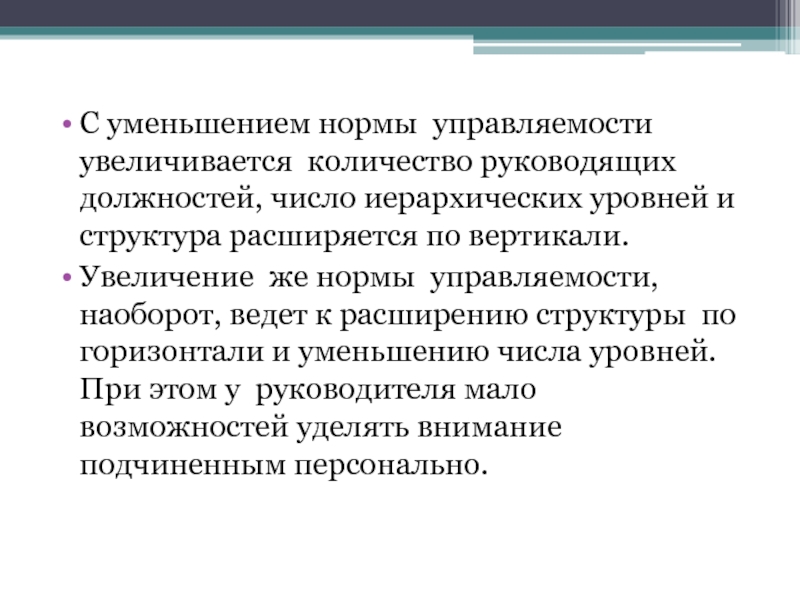 • С уменьшением нормы управляемости увеличивается количество руководящих должностей, число иерархических уровней и структура расширяется по вертикали.

• Увеличение же нормы управляемости, наоборот, ведет к расширению структуры по горизонтали и уменьшению числа уровней. При этом у руководителя мало возможностей уделять внимание подчиненным персонально.